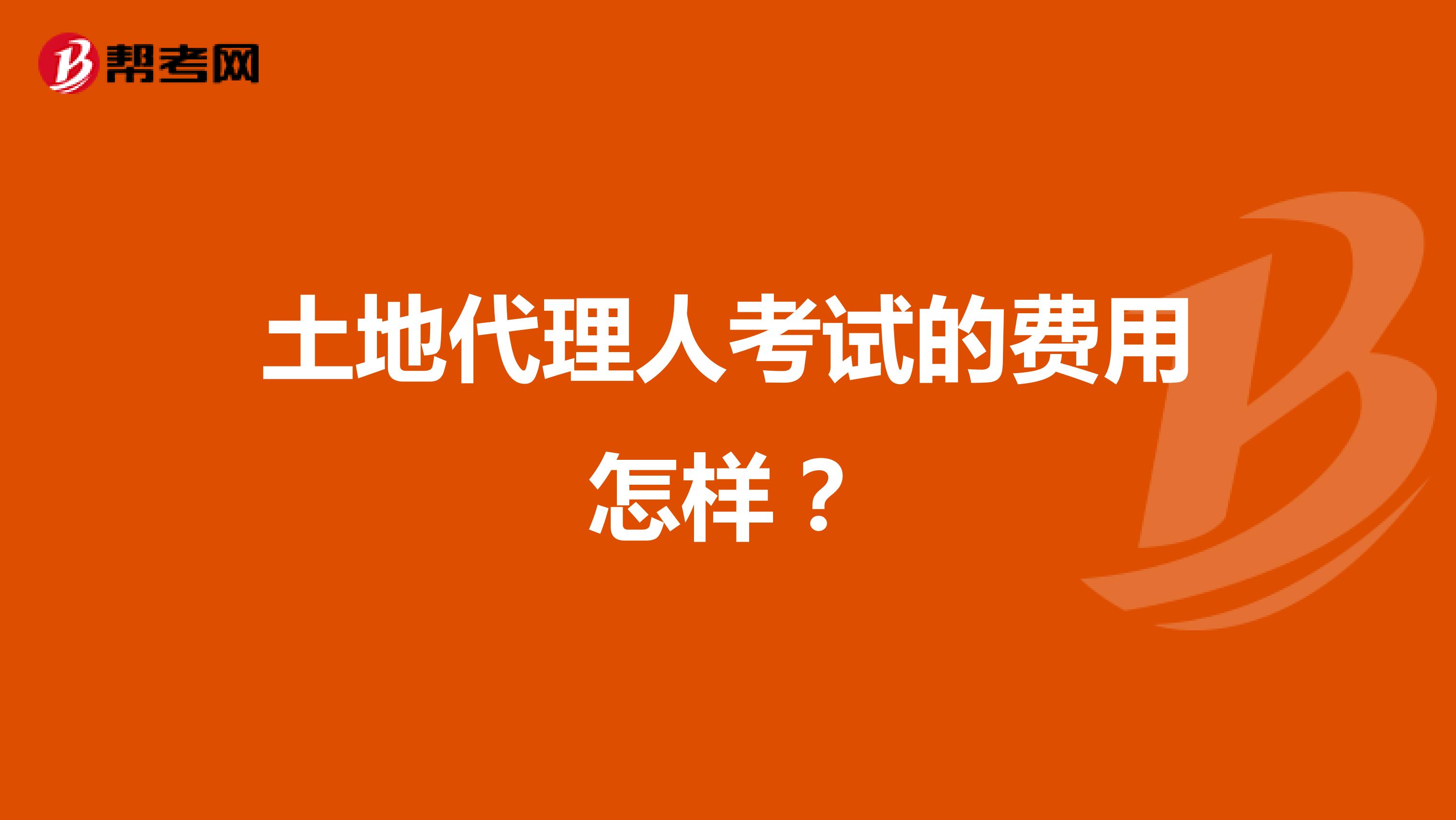 帮考网

土地代理人考试的费用怎样？